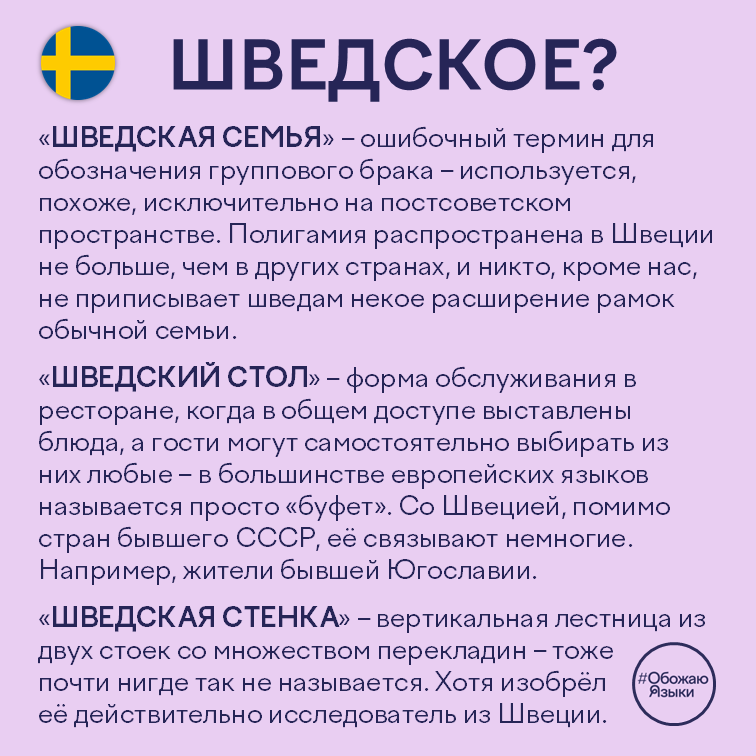 ШВЕДСКОЕ?

«ШВЕДСКАЯ СЕМЬЯ» – ошибочный термин для обозначения группового брака – используется, похоже, исключительно на постсоветском пространстве. Полигамия распространена в Швеции не больше, чем в других странах, и никто, кроме нас, не приписывает шведам некое расширение рамок обычной семьи.

«ШВЕДСКИЙ СТОЛ» – форма обслуживания в ресторане, когда в общем доступе выставлены блюда, а гости могут самостоятельно выбирать из них любые – в большинстве европейских языков называется просто «буфет». Со Швецией, помимо стран бывшего СССР, её связывают немногие. Например, жители бывшей Югославии.

«ШВЕДСКАЯ СТЕНКА» – вертикальная лестница из двух стоек со множеством перекладин – тоже почти нигде так не называется. Хотя изобрёл её действительно исследователь из Швеции.

#Обожаю Языки